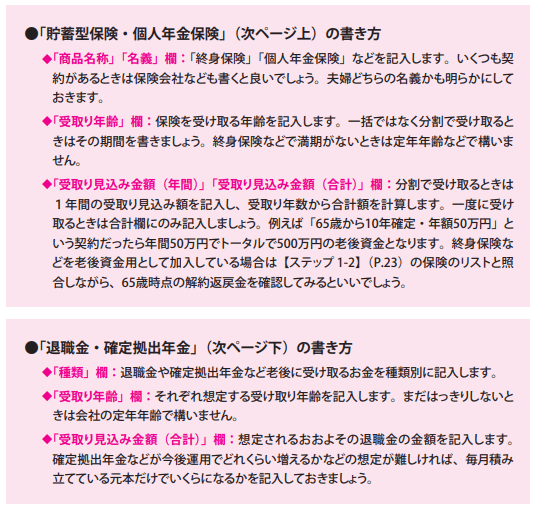 ●「貯蓄型保険・個人年金保険」（次ページ上）の書き方

◆「商品名称」「名義」欄：「終身保険」「個人年金保険」などを記入します。いくつも契約があるときは保険会社なども書くと良いでしょう。夫婦どちらの名義かも明らかにしておきます。

◆「受取り年齢」欄：保険を受け取る年齢を記入します。一括ではなく分割で受け取るときはその期間を書きましょう。終身保険などで満期がないときは定年年齢などで構いません。

◆「受取り見込み金額（年間）」「受取り見込み金額（合計）」欄：分割で受け取るときは１年間の受取り見込み額を記入し、受取り年数から合計額を計算します。一度に受け取るときは合計欄にのみ記入しましょう。例えば「65歳から10年確定・年額50万円」という契約だったら年間50万円でトータルで500万円の老後資金となります。終身保険などを老後資金用として加入している場合は【ステップ 1-2】（P.23）の保険のリストと照合しながら、65歳時点の解約返戻金を確認してみるといいでしょう。

●「退職金・確定拠出年金」（次ページ下）の書き方

◆「種類」欄：退職金や確定拠出年金など老後に受け取るお金を種類別に記入します。

◆「受取り年齢」欄：それぞれ想定する受け取り年齢を記入します。まだはっきりしないときは会社の定年年齢で構いません。

◆「受取り見込み金額（合計）」欄：想定されるおおよその退職金の金額を記入します。確定拠出年金などが今後運用でどれくらい増えるかなどの想定が難しければ、毎月積み立てている元本だけでいくらになるかを記入しておきましょう。